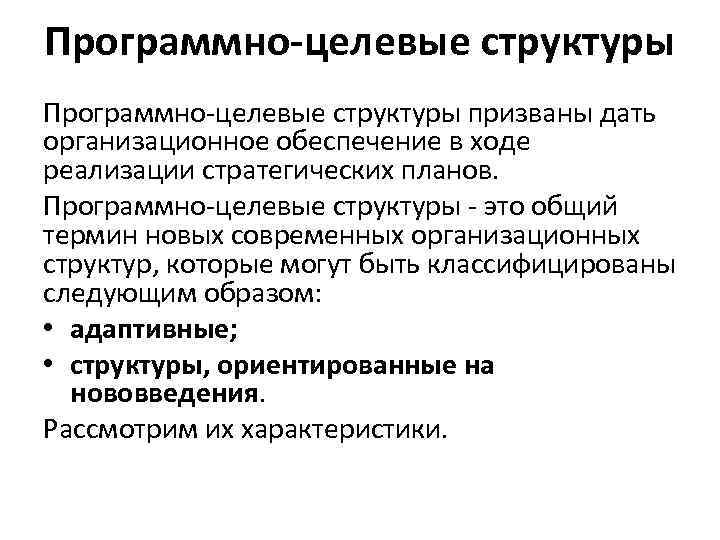 Программно-целевые структуры

Программно-целевые структуры призваны дать организационное обеспечение в ходе реализации стратегических планов.

Программно-целевые структуры - это общий термин новых современных организационных структур, которые могут быть классифицированы следующим образом:

• адаптивные;
• структуры, ориентированные на нововведения.

Рассмотрим их характеристики.